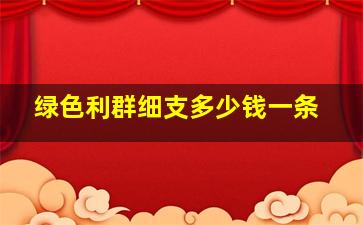 绿色利群细支多少钱一条